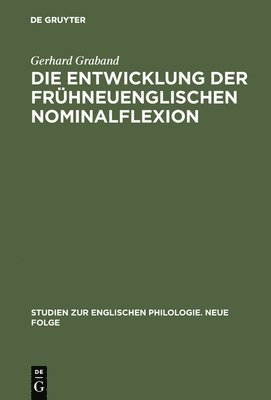 DE GRUYTER

Gerhard Graband

DIE ENTWICKLUNG DER FRÜHNEUENGLISCHEN NOMINALFLEXION

STUDIEN ZUR ENGLISCHEN PHILOLOGIE. NEUE FOLGE

DE G